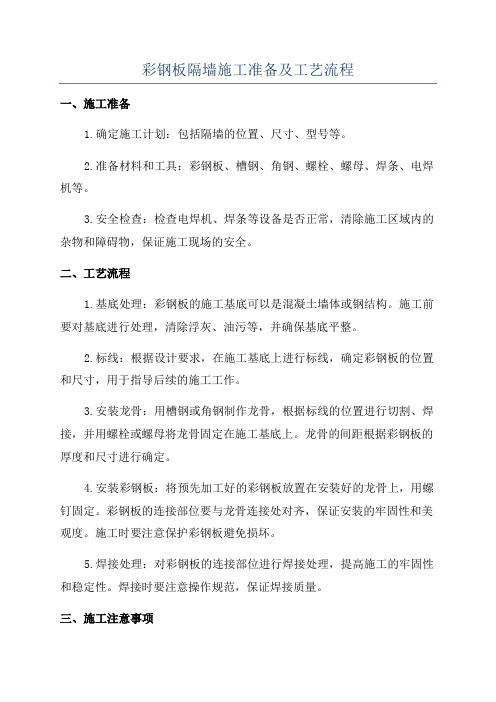 彩钢板隔墙施工准备及工艺流程

一、施工准备

1.确定施工计划：包括隔墙的位置、尺寸、型号等。

2.准备材料和工具：彩钢板、槽钢、角钢、螺栓、螺母、焊条、电焊机等。

3.安全检查：检查电焊机、焊条等设备是否正常，清除施工区域内的杂物和障碍物，保证施工现场的安全。

二、工艺流程

1.基底处理：彩钢板的施工基底可以是混凝土墙体或钢结构。施工前要对基底进行处理，清除浮灰、油污等，并确保基底平整。

2.标线：根据设计要求，在施工基底上进行标线，确定彩钢板的位置和尺寸，用于指导后续的施工工作。

3.安装龙骨：用槽钢或角钢制作龙骨，根据标线的位置进行切割、焊接，并用螺栓或螺母将龙骨固定在施工基底上。龙骨的间距根据彩钢板的厚度和尺寸进行确定。

4.安装彩钢板：将预先加工好的彩钢板放置在安装好的龙骨上，用螺钉固定。彩钢板的连接部位要与龙骨连接处对齐，保证安装的牢固性和美观度。施工时要注意保护彩钢板避免损坏。

5.焊接处理：对彩钢板的连接部位进行焊接处理，提高施工的牢固性和稳定性。焊接时要注意操作规范，保证焊接质量。

三、施工注意事项